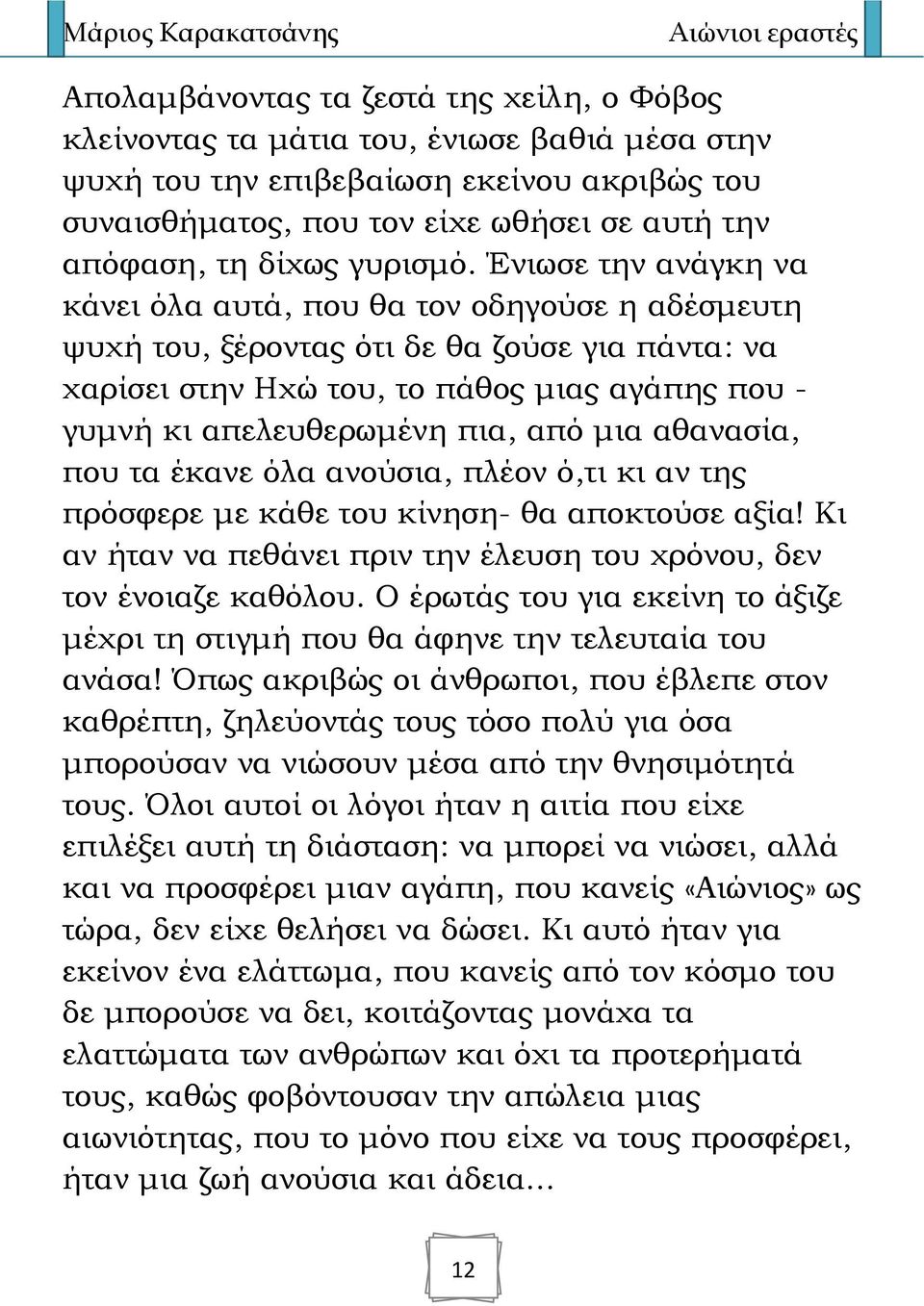 Μάριος Καρακατσάνης

Αιώνιοι εραστές

Απολαμβάνοντας τα ζεστά της χείλη, ο Φόβος κλείνοντας τα μάτια του, ένιωσε βαθιά μέσα στην ψυχή του την επιβεβαίωση εκείνου ακριβώς του συναισθήματος, που τον είχε ωθήσει σε αυτή την απόφαση, τη δίχως γυρισμό. Ένιωσε την ανάγκη να κάνει όλα αυτά, που θα τον οδηγούσε η αδέσμευτη ψυχή του, ξέροντας ότι δε θα ζούσε για πάντα: να χαρίσει στην Ηχώ του, το πάθος μιας αγάπης που - γυμνή κι απελευθερωμένη πια, από μια αθανασία, που τα έκανε όλα ανούσια, πλέον ό,τι κι αν της πρόσφερε με κάθε του κίνηση- θα αποκτούσε αξία! Κι αν ήταν να πεθάνει πριν την έλευση του χρόνου, δεν τον ένοιαζε καθόλου. Ο έρωτάς του για εκείνη το άξιζε μέχρι τη στιγμή που θα άφηνε την τελευταία του ανάσα! Όπως ακριβώς οι άνθρωποι, που έβλεπε στον καθρέπτη, ζηλεύοντάς τους τόσο πολύ για όσα μπορούσαν να νιώσουν μέσα από την θνησιμότητά τους. Όλοι αυτοί οι λόγοι ήταν η αιτία που είχε επιλέξει αυτή τη διάσταση: να μπορεί να νιώσει, αλλά και να προσφέρει μιαν αγάπη, που κανείς «Αιώνιος» ως τώρα, δεν είχε θελήσει να δώσει. Κι αυτό ήταν για εκείνον ένα ελάττωμα, που κανείς από τον κόσμο του δε μπορούσε να δει, κοιτάζοντας μονάχα τα ελαττώματα των ανθρώπων και όχι τα προτερήματά τους, καθώς φοβόντουσαν την απώλεια μιας αιωνιότητας, που το μόνο που είχε να τους προσφέρει, ήταν μια ζωή ανούσια και άδεια…

12